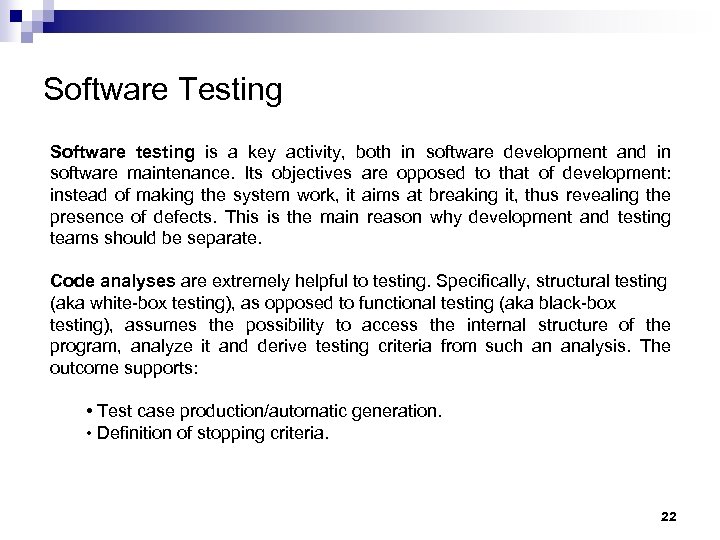 Software Testing

Software testing is a key activity, both in software development and in software maintenance. Its objectives are opposed to that of development: instead of making the system work, it aims at breaking it, thus revealing the presence of defects. This is the main reason why development and testing teams should be separate.

Code analyses are extremely helpful to testing. Specifically, structural testing (aka white-box testing), as opposed to functional testing (aka black-box testing), assumes the possibility to access the internal structure of the program, analyze it and derive testing criteria from such an analysis. The outcome supports:

• Test case production/automatic generation.
• Definition of stopping criteria.

22